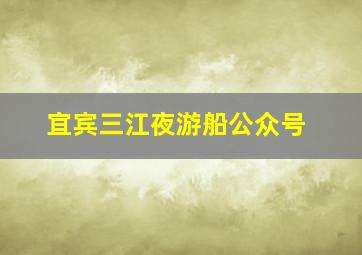 宜宾三江夜游船公众号